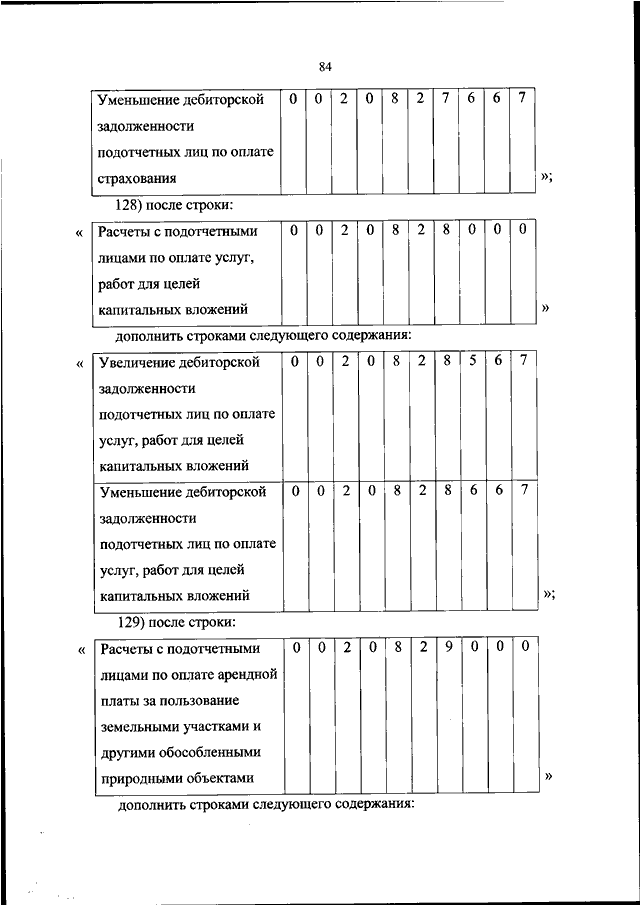 84

| Уменьшение дебиторской задолженности подотчетных лиц по оплате страхования | 0 | 0 | 2 | 0 | 8 | 2 | 7 | 6 | 6 | 7 |
|---|---|---|---|---|---|---|---|---|---|---|

»;

128) после строки:

«

| Расчеты с подотчетными лицами по оплате услуг, работ для целей капитальных вложений | 0 | 0 | 2 | 0 | 8 | 2 | 8 | 0 | 0 | 0 |
|---|---|---|---|---|---|---|---|---|---|---|

»

дополнить строками следующего содержания:

«

| Увеличение дебиторской задолженности подотчетных лиц по оплате услуг, работ для целей капитальных вложений | 0 | 0 | 2 | 0 | 8 | 2 | 8 | 5 | 6 | 7 |
|---|---|---|---|---|---|---|---|---|---|---|
| Уменьшение дебиторской задолженности подотчетных лиц по оплате услуг, работ для целей капитальных вложений | 0 | 0 | 2 | 0 | 8 | 2 | 8 | 6 | 6 | 7 |

»;

129) после строки:

«

| Расчеты с подотчетными лицами по оплате арендной платы за пользование земельными участками и другими обособленными природными объектами | 0 | 0 | 2 | 0 | 8 | 2 | 9 | 0 | 0 | 0 |
|---|---|---|---|---|---|---|---|---|---|---|

»

дополнить строками следующего содержания: